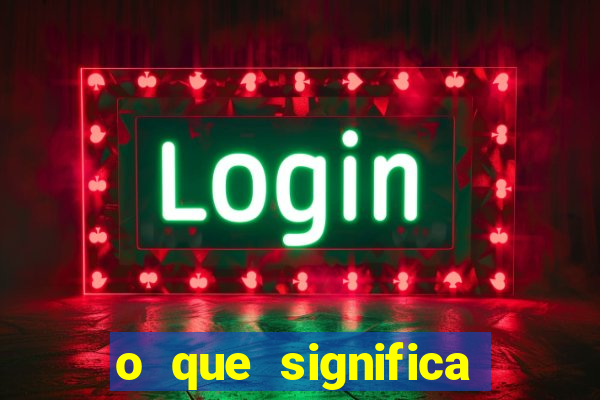 Login

o que significa